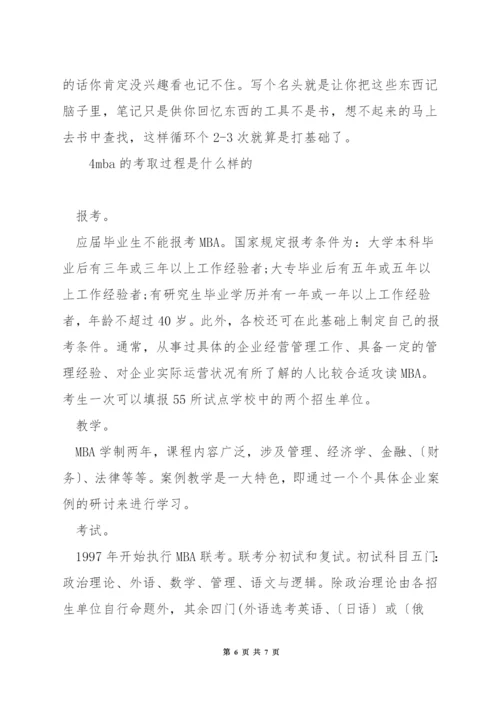 的话你肯定没兴趣看也记不住。写个名头就是让你把这些东西记脑子里，笔记只是供你回忆东西的工具不是书，想不起来的马上去书中查找，这样循环个 2-3 次就算是打基础了。

4mba 的考取过程是什么样的

报考。

应届毕业生不能报考 MBA。国家规定报考条件为：大学本科毕业后有三年或三年以上工作经验者;大专毕业后有五年或五年以上工作经验者;有研究生毕业学历并有一年或一年以上工作经验者，年龄不超过 40 岁。此外，各校还可在此基础上制定自己的报考条件。通常，从事过具体的企业经营管理工作、具备一定的管理经验、对企业实际运营状况有所了解的人比较合适攻读 MBA。考生一次可以填报 55 所试点学校中的两个招生单位。

教学。

MBA 学制两年，课程内容广泛，涉及管理、经济学、金融、〔财务〕、法律等等。案例教学是一大特色，即通过一个个具体企业案例的研讨来进行学习。

考试。

1997 年开始执行 MBA 联考。联考分初试和复试。初试科目五门:政治理论、外语、数学、管理、语文与逻辑。除政治理论由各招生单位自行命题外，其余四门(外语选考英语、〔日语〕或〔俄

第 6 页 共 7 页